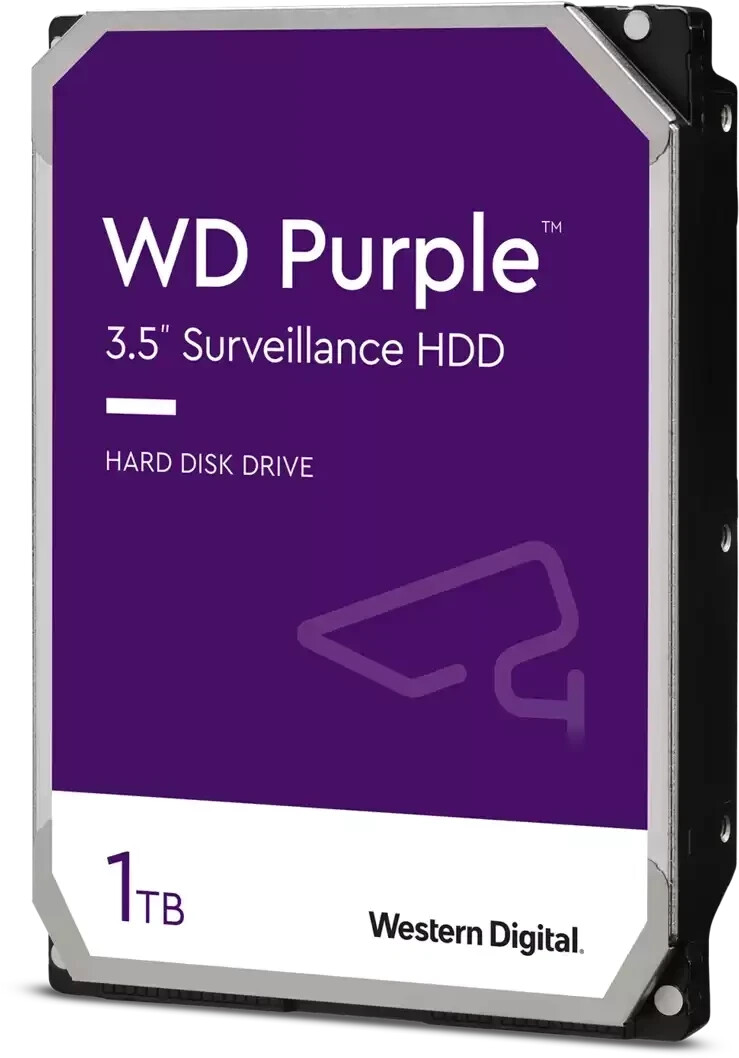 WD Purple™
3.5" Surveillance HDD

HARD DISK DRIVE

1TB

Western Digital.